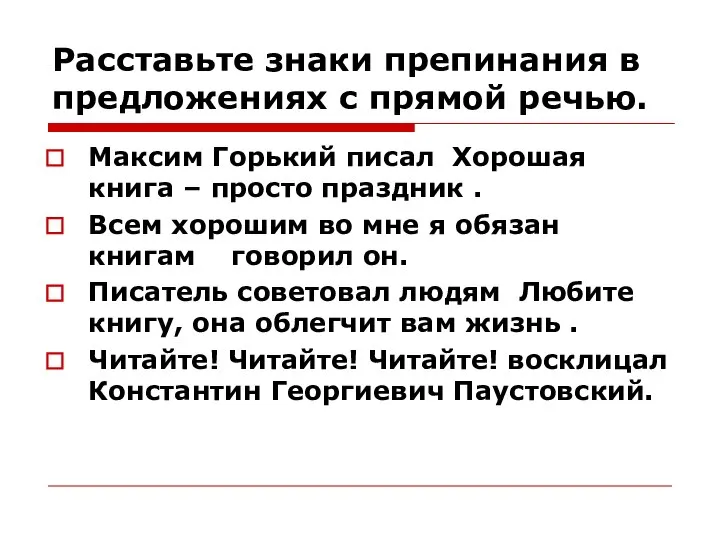 Расставьте знаки препинания в предложениях с прямой речью.

Максим Горький писал Хорошая книга – просто праздник .

Всем хорошим во мне я обязан книгам говорил он.

Писатель советовал людям Любите книгу, она облегчит вам жизнь .

Читайте! Читайте! Читайте! восклицал Константин Георгиевич Паустовский.